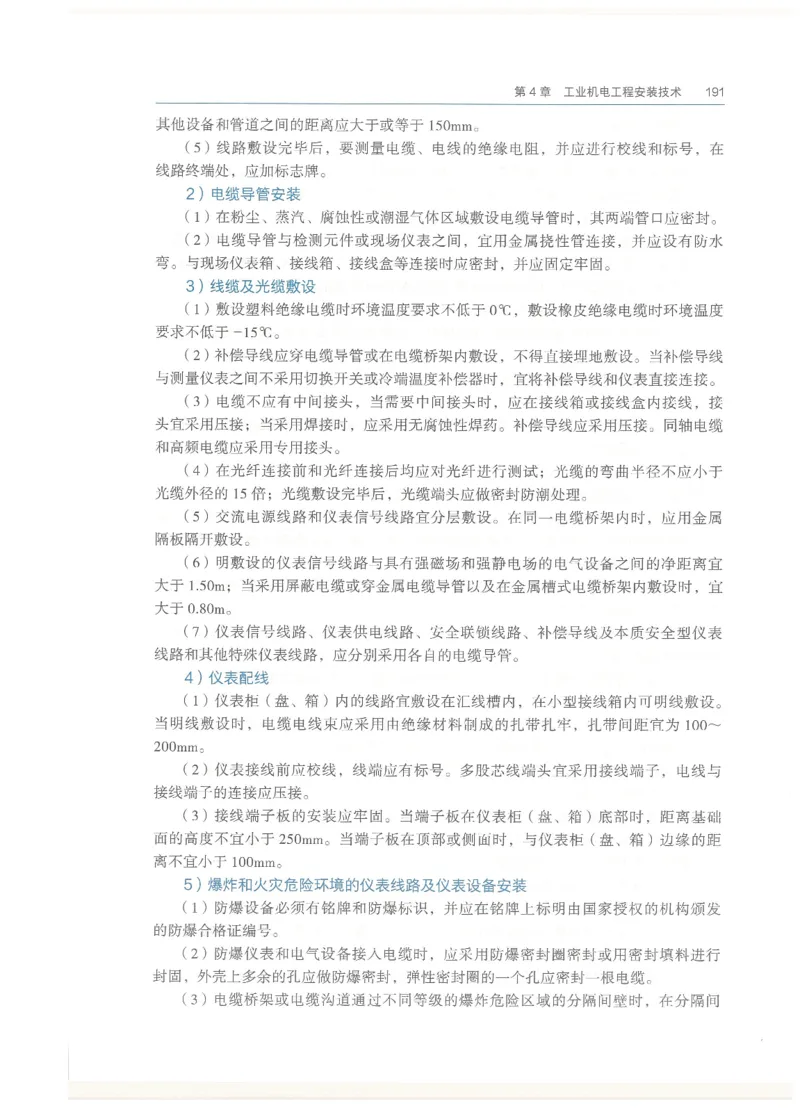 第 4 章　工业机电工程安装技术　191

其他设备和管道之间的距离应大于或等于 150mm。

（5）线路敷设完毕后，要测量电缆、电线的绝缘电阻，并应进行校线和标号，在线路终端处，应加标志牌。

2）电缆导管安装

（1）在粉尘、蒸汽、腐蚀性或潮湿气体区域敷设电缆导管时，其两端管口应密封。

（2）电缆导管与检测元件或现场仪表之间，宜用金属挠性管连接，并应设有防水弯。与现场仪表箱、接线箱、接线盒等连接时应密封，并应固定牢固。

3）线缆及光缆敷设

（1）敷设塑料绝缘电缆时环境温度要求不低于 0℃，敷设橡皮绝缘电缆时环境温度要求不低于 −15℃。

（2）补偿导线应穿电缆导管或在电缆桥架内敷设，不得直接埋地敷设。当补偿导线与测量仪表之间不采用切换开关或冷端温度补偿器时，宜将补偿导线和仪表直接连接。

（3）电缆不应有中间接头，当需要中间接头时，应在接线箱或接线盒内接线，接头宜采用压接；当采用焊接时，应采用无腐蚀性焊药。补偿导线应采用压接。同轴电缆和高频电缆应采用专用接头。

（4）在光纤连接前和光纤连接后均应对光纤进行测试；光缆的弯曲半径不应小于光缆外径的 15 倍；光缆敷设完毕后，光缆端头应做密封防潮处理。

（5）交流电源线路和仪表信号线路宜分层敷设。在同一电缆桥架内时，应用金属隔板隔开敷设。

（6）明敷设的仪表信号线路与具有强磁场和强静电场的电气设备之间的净距离宜大于 1.50m；当采用屏蔽电缆或穿金属电缆导管以及在金属槽式电缆桥架内敷设时，宜大于 0.80m。

（7）仪表信号线路、仪表供电线路、安全联锁线路、补偿导线及本质安全型仪表线路和其他特殊仪表线路，应分别采用各自的电缆导管。

4）仪表配线

（1）仪表柜（盘、箱）内的线路宜敷设在汇线槽内，在小型接线箱内可明线敷设。当明线敷设时，电缆电线束应采用由绝缘材料制成的扎带扎牢，扎带间距宜为 100～200mm。

（2）仪表接线前应校线，线端应有标号。多股芯线端头宜采用接线端子，电线与接线端子的连接应压接。

（3）接线端子板的安装应牢固。当端子板在仪表柜（盘、箱）底部时，距离基础面的高度不宜小于 250mm。当端子板在顶部或侧面时，与仪表柜（盘、箱）边缘的距离不宜小于 100mm。

5）爆炸和火灾危险环境的仪表线路及仪表设备安装

（1）防爆设备必须有铭牌和防爆标识，并应在铭牌上标明由国家授权的机构颁发的防爆合格证编号。

（2）防爆仪表和电气设备接入电缆时，应采用防爆密封圈密封或用密封填料进行封固，外壳上多余的孔应做防爆密封，弹性密封圈的一个孔应密封一根电缆。

（3）电缆桥架或电缆沟道通过不同等级的爆炸危险区域的分隔间壁时，在分隔间